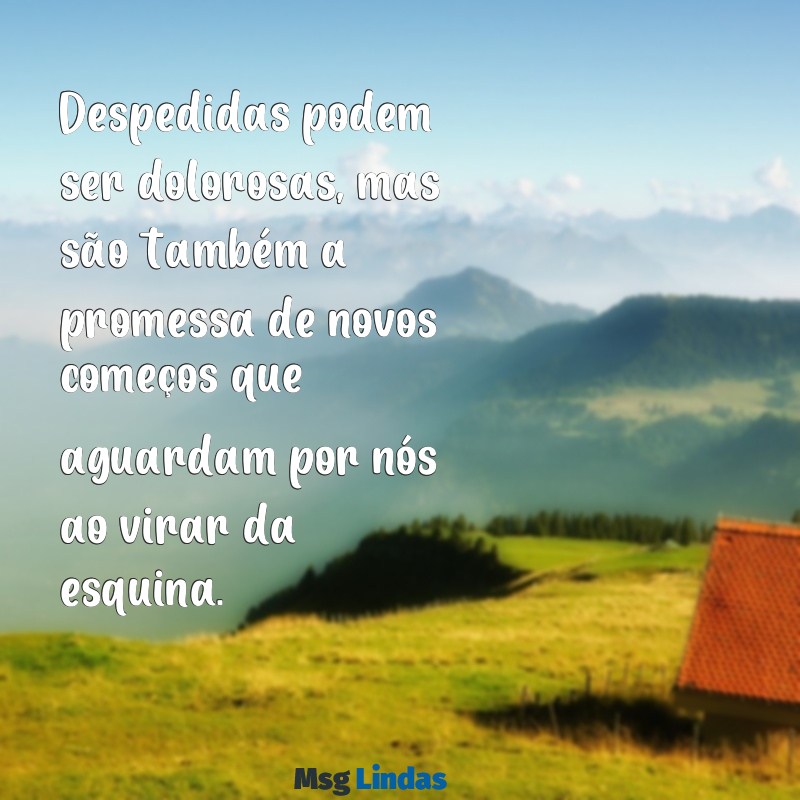 Despedidas podem ser dolorosas, mas são também a promessa de novos começos que aguardam por nós ao virar da esquina.

Msg Lindas